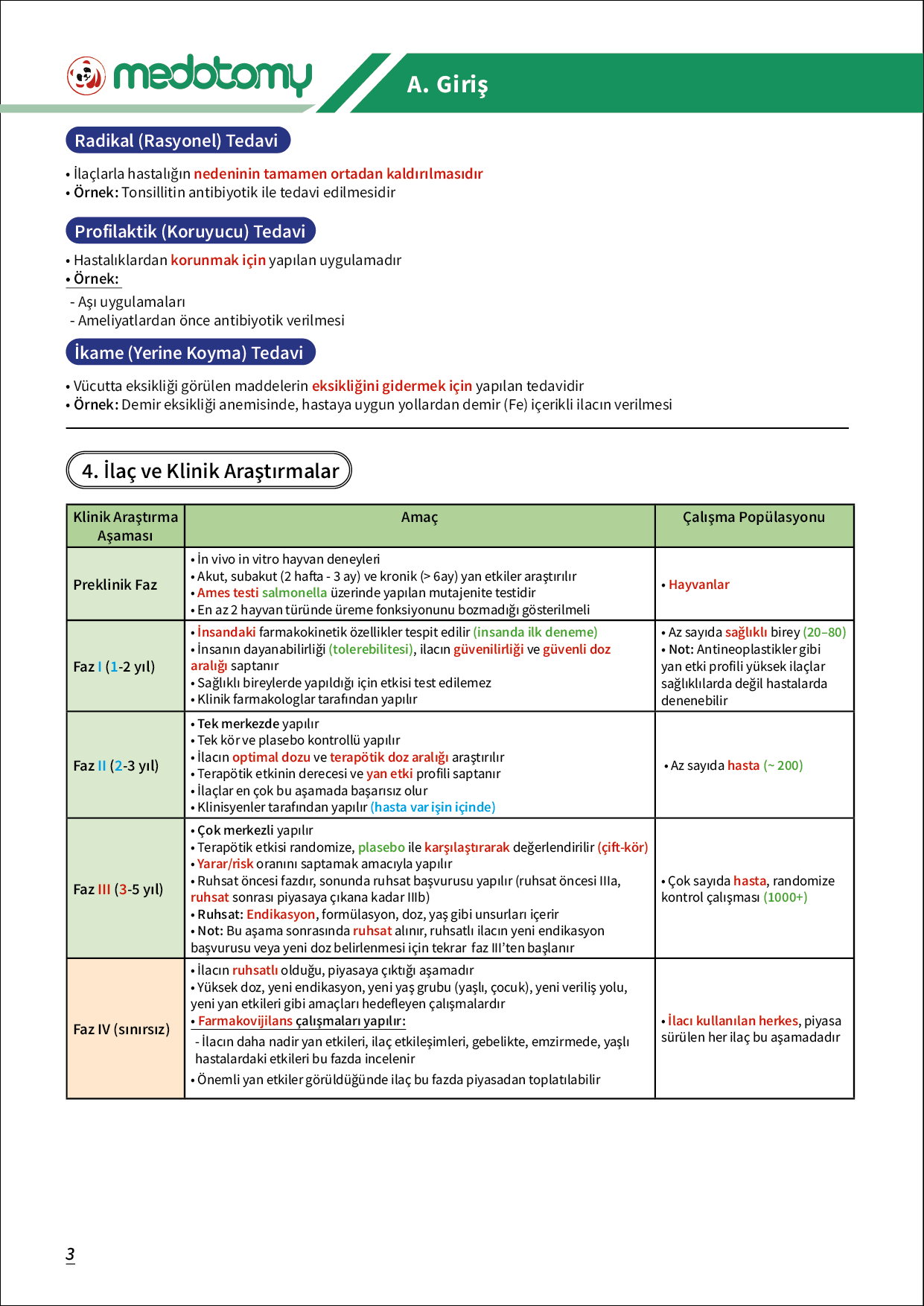 medotomy

A. Giriş

Radikal (Rasyonel) Tedavi

• İlaçlarla hastalığın nedeninin tamamen ortadan kaldırılmasıdır
• Örnek: Tonsillitin antibiyotik ile tedavi edilmesidir

Profilaktik (Koruyucu) Tedavi

• Hastalıklardan korunmak için yapılan uygulamadır
• Örnek:
- Aşı uygulamaları
- Ameliyatlardan önce antibiyotik verilmesi

İkame (Yerine Koyma) Tedavi

• Vücutta eksikliği görülen maddelerin eksikliğini gidermek için yapılan tedavidir
• Örnek: Demir eksikliği anemisinde, hastaya uygun yollardan demir (Fe) içerikli ilacın verilmesi

4. İlaç ve Klinik Araştırmalar

| Klinik Araştırma Aşaması | Amaç | Çalışma Popülasyonu |
|---|---|---|
| Preklinik Faz | • İn vivo in vitro hayvan deneyleri • Akut, subakut (2 hafta - 3 ay) ve kronik (> 6ay) yan etkiler araştırılır • Ames testi salmonella üzerinde yapılan mutajenite testidir • En az 2 hayvan türünde üreme fonksiyonunu bozmadığı gösterilmeli | • Hayvanlar |
| Faz I (1-2 yıl) | • İnsandaki farmakokinetik özellikler tespit edilir (insanda ilk deneme) • İnsanın dayanabilirliği (tolerebilitesi), ilacın güvenilirliği ve güvenli doz aralığı saptanır • Sağlıklı bireylerde yapıldığı için etkisi test edilemez • Klinik farmakologlar tarafından yapılır | • Az sayıda sağlıklı birey (20–80) • Not: Antineoplastikler gibi yan etki profili yüksek ilaçlar sağlıklılarda değil hastalarda denenebilir |
| Faz II (2-3 yıl) | • Tek merkezde yapılır • Tek kör ve plasebo kontrollü yapılır • İlacın optimal dozu ve terapötik doz aralığı araştırılır • Terapötik etkinin derecesi ve yan etki profili saptanır • İlaçlar en çok bu aşamada başarısız olur • Klinisyenler tarafından yapılır (hasta var işin içinde) | • Az sayıda hasta (~ 200) |
| Faz III (3-5 yıl) | • Çok merkezli yapılır • Terapötik etkisi randomize, plasebo ile karşılaştırarak değerlendirilir (çift-kör) • Yarar/risk oranını saptamak amacıyla yapılır • Ruhsat öncesi fazdır, sonunda ruhsat başvurusu yapılır (ruhsat öncesi IIIa, ruhsat sonrası piyasaya çıkana kadar IIIb) • Ruhsat: Endikasyon, formülasyon, doz, yaş gibi unsurları içerir • Not: Bu aşama sonrasında ruhsat alınır, ruhsatlı ilacın yeni endikasyon başvurusu veya yeni doz belirlenmesi için tekrar faz III'ten başlanır | • Çok sayıda hasta, randomize kontrol çalışması (1000+) |
| Faz IV (sınırsız) | • İlacın ruhsatlı olduğu, piyasaya çıktığı aşamadır • Yüksek doz, yeni endikasyon, yeni yaş grubu (yaşlı, çocuk), yeni veriliş yolu, yeni yan etkileri gibi amaçları hedefleyen çalışmalardır • Farmakovijilans çalışmaları yapılır: - İlacın daha nadir yan etkileri, ilaç etkileşimleri, gebelikte, emzirmede, yaşlı hastalardaki etkileri bu fazda incelenir • Önemli yan etkiler görüldüğünde ilaç bu fazda piyasadan toplatılabilir | • İlacı kullanılan herkes, piyasa sürülen her ilaç bu aşamadadır |

3